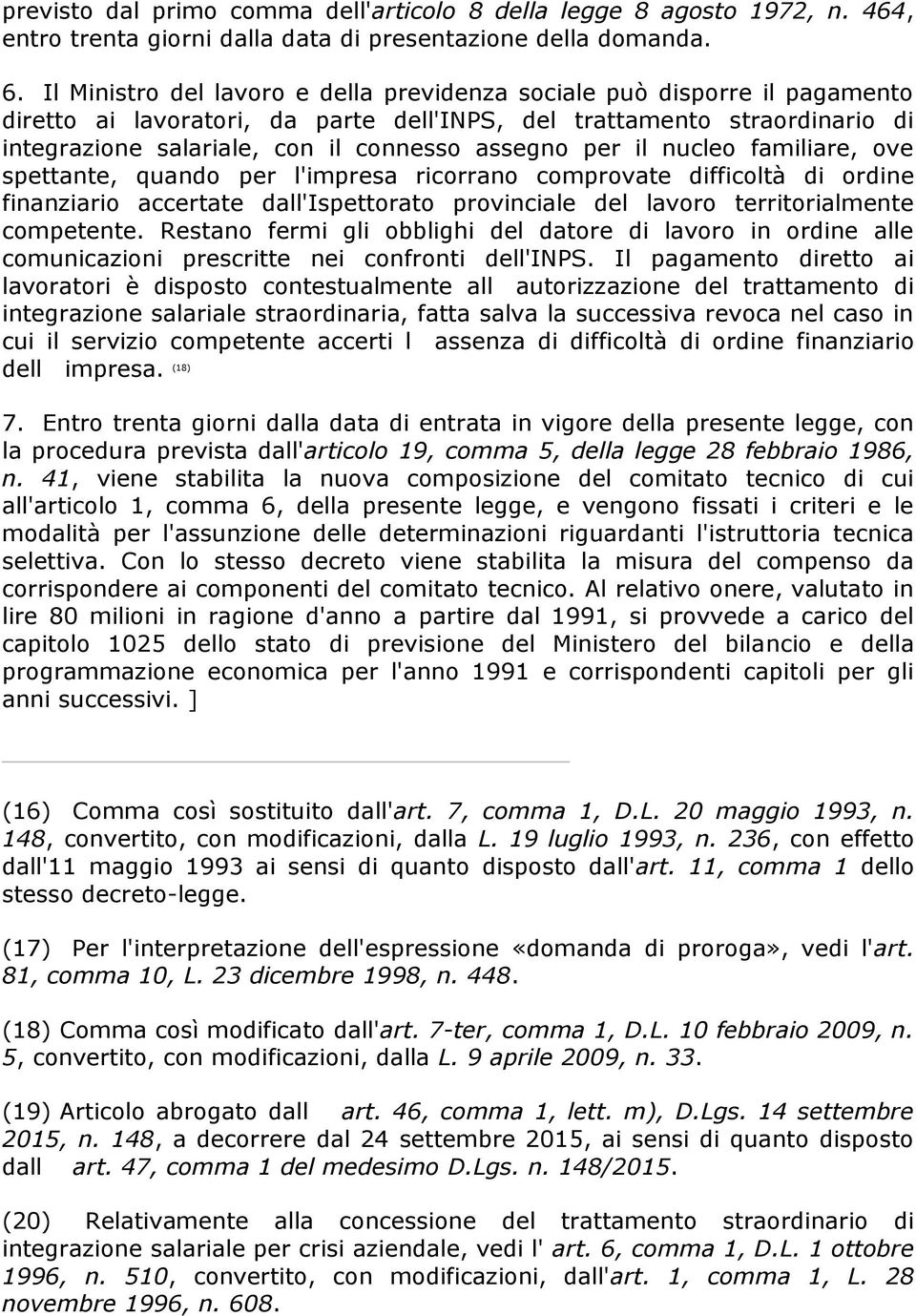 previsto dal primo comma dell'articolo 8 della legge 8 agosto 1972, n. 464, entro trenta giorni dalla data di presentazione della domanda.

6. Il Ministro del lavoro e della previdenza sociale può disporre il pagamento diretto ai lavoratori, da parte dell'INPS, del trattamento straordinario di integrazione salariale, con il connesso assegno per il nucleo familiare, ove spettante, quando per l'impresa ricorrano comprovate difficoltà di ordine finanziario accertate dall'Ispettorato provinciale del lavoro territorialmente competente. Restano fermi gli obblighi del datore di lavoro in ordine alle comunicazioni prescritte nei confronti dell'INPS. Il pagamento diretto ai lavoratori è disposto contestualmente all autorizzazione del trattamento di integrazione salariale straordinaria, fatta salva la successiva revoca nel caso in cui il servizio competente accerti l assenza di difficoltà di ordine finanziario dell impresa. (18)

7. Entro trenta giorni dalla data di entrata in vigore della presente legge, con la procedura prevista dall'articolo 19, comma 5, della legge 28 febbraio 1986, n. 41, viene stabilita la nuova composizione del comitato tecnico di cui all'articolo 1, comma 6, della presente legge, e vengono fissati i criteri e le modalità per l'assunzione delle determinazioni riguardanti l'istruttoria tecnica selettiva. Con lo stesso decreto viene stabilita la misura del compenso da corrispondere ai componenti del comitato tecnico. Al relativo onere, valutato in lire 80 milioni in ragione d'anno a partire dal 1991, si provvede a carico del capitolo 1025 dello stato di previsione del Ministero del bilancio e della programmazione economica per l'anno 1991 e corrispondenti capitoli per gli anni successivi. ]

(16) Comma così sostituito dall'art. 7, comma 1, D.L. 20 maggio 1993, n. 148, convertito, con modificazioni, dalla L. 19 luglio 1993, n. 236, con effetto dall'11 maggio 1993 ai sensi di quanto disposto dall'art. 11, comma 1 dello stesso decreto-legge.

(17) Per l'interpretazione dell'espressione «domanda di proroga», vedi l'art. 81, comma 10, L. 23 dicembre 1998, n. 448.

(18) Comma così modificato dall'art. 7-ter, comma 1, D.L. 10 febbraio 2009, n. 5, convertito, con modificazioni, dalla L. 9 aprile 2009, n. 33.

(19) Articolo abrogato dall art. 46, comma 1, lett. m), D.Lgs. 14 settembre 2015, n. 148, a decorrere dal 24 settembre 2015, ai sensi di quanto disposto dall art. 47, comma 1 del medesimo D.Lgs. n. 148/2015.

(20) Relativamente alla concessione del trattamento straordinario di integrazione salariale per crisi aziendale, vedi l' art. 6, comma 1, D.L. 1 ottobre 1996, n. 510, convertito, con modificazioni, dall'art. 1, comma 1, L. 28 novembre 1996, n. 608.